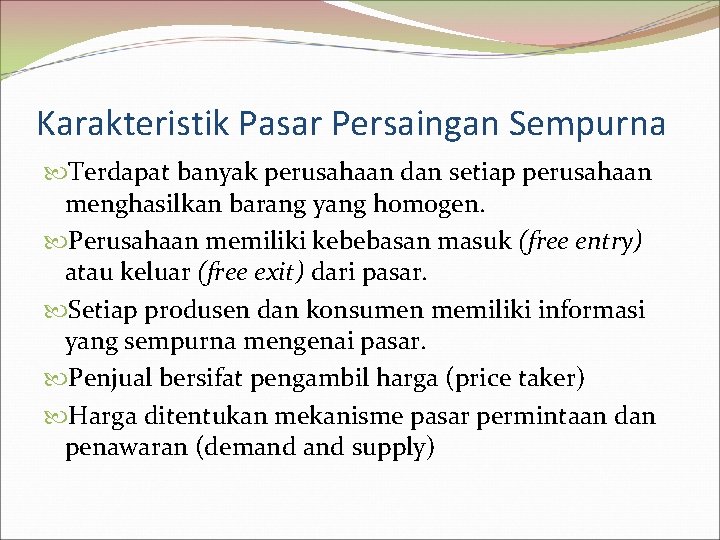 Karakteristik Pasar Persaingan Sempurna

Terdapat banyak perusahaan dan setiap perusahaan menghasilkan barang yang homogen.

Perusahaan memiliki kebebasan masuk (free entry) atau keluar (free exit) dari pasar.

Setiap produsen dan konsumen memiliki informasi yang sempurna mengenai pasar.

Penjual bersifat pengambil harga (price taker)

Harga ditentukan mekanisme pasar permintaan dan penawaran (demand and supply)